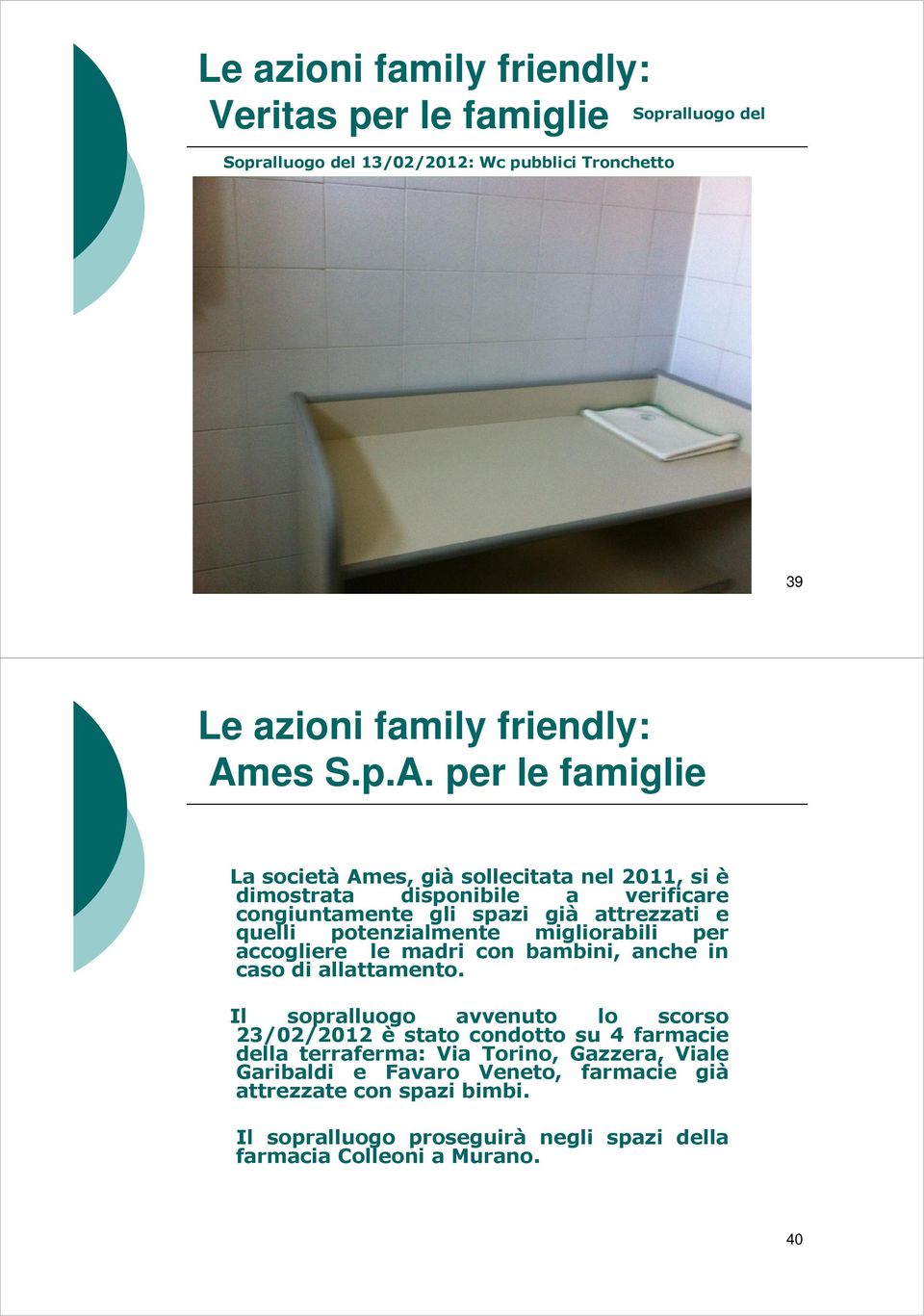 Le azioni family friendly:
Veritas per le famiglie

Sopralluogo del

Sopralluogo del 13/02/2012: Wc pubblici Tronchetto

39

Le azioni family friendly:
Ames S.p.A. per le famiglie

La società Ames, già sollecitata nel 2011, si è dimostrata disponibile a verificare congiuntamente gli spazi già attrezzati e quelli potenzialmente migliorabili per accogliere le madri con bambini, anche in caso di allattamento.

Il sopralluogo avvenuto lo scorso 23/02/2012 è stato condotto su 4 farmacie della terraferma: Via Torino, Gazzera, Viale Garibaldi e Favaro Veneto, farmacie già attrezzate con spazi bimbi.

Il sopralluogo proseguirà negli spazi della farmacia Colleoni a Murano.

40